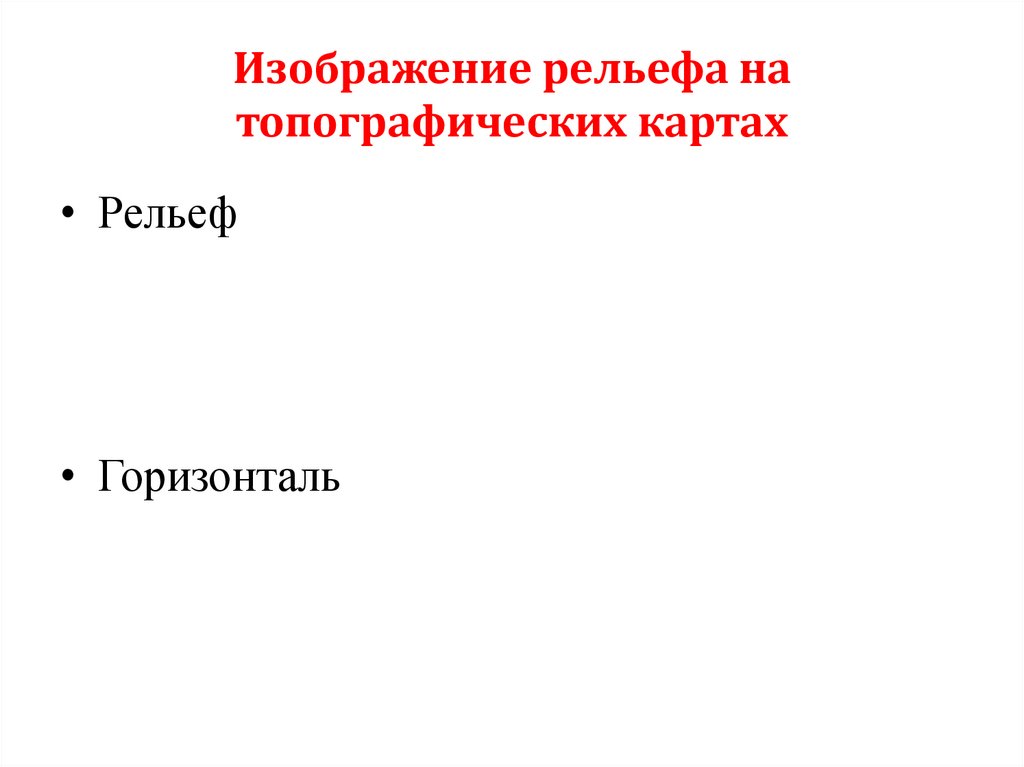 Изображение рельефа на топографических картах

• Рельеф

• Горизонталь